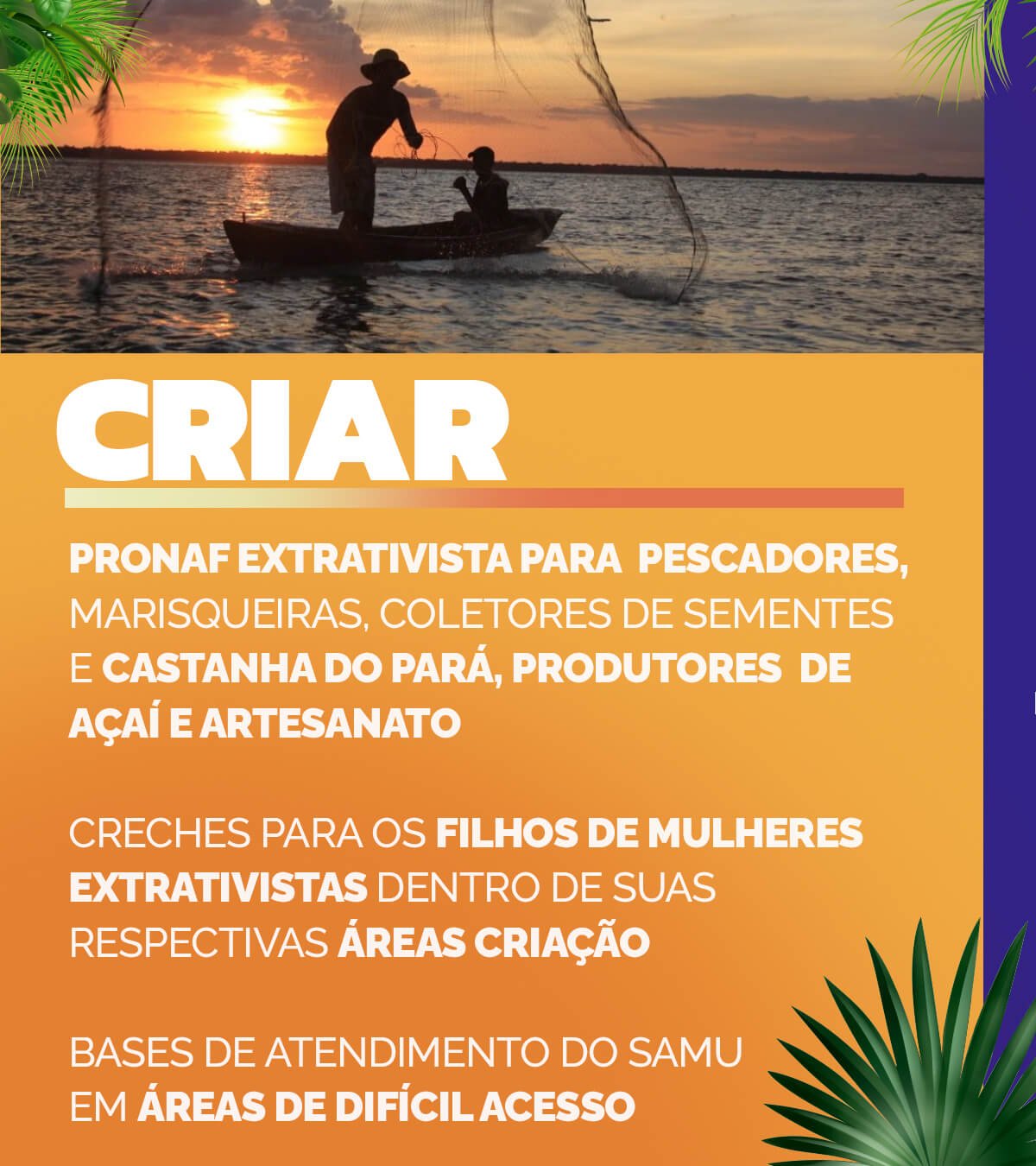 CRIAR

PRONAF EXTRATIVISTA PARA PESCADORES, MARISQUEIRAS, COLETORES DE SEMENTES E CASTANHA DO PARÁ, PRODUTORES DE AÇAÍ E ARTESANATO

CRECHES PARA OS FILHOS DE MULHERES EXTRATIVISTAS DENTRO DE SUAS RESPECTIVAS ÁREAS CRIAÇÃO

BASES DE ATENDIMENTO DO SAMU EM ÁREAS DE DIFÍCIL ACESSO